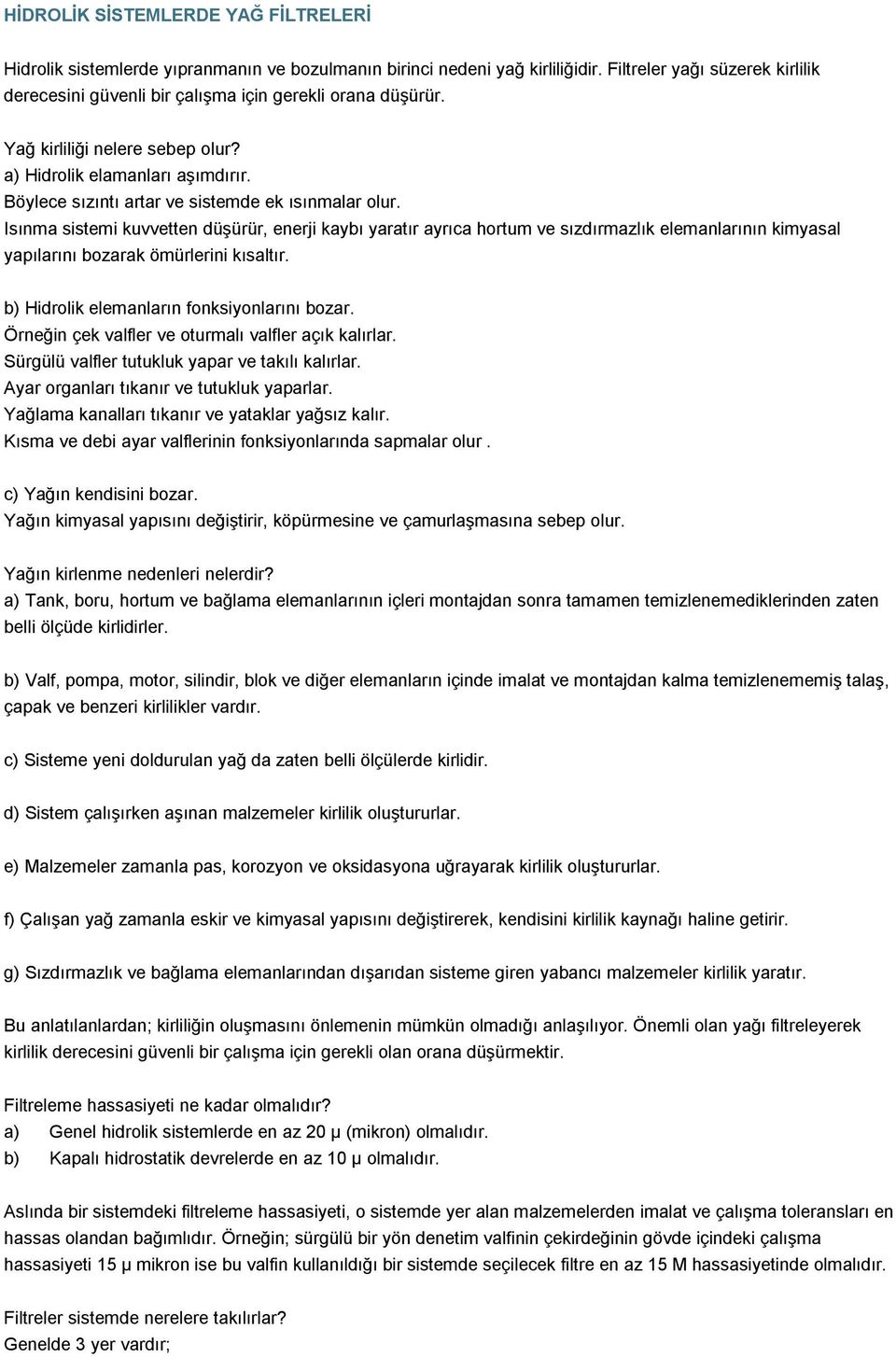 HİDROLİK SİSTEMLERDE YAĞ FİLTRELERİ

Hidrolik sistemlerde yıpranmanın ve bozulmanın birinci nedeni yağ kirliliğidir. Filtreler yağı süzerek kirlilik derecesini güvenli bir çalışma için gerekli orana düşürür.

Yağ kirliliği nelere sebep olur?
a) Hidrolik elamanları aşımdırır.
Böylece sızıntı artar ve sistemde ek ısınmalar olur.
Isınma sistemi kuvvetten düşürür, enerji kaybı yaratır ayrıca hortum ve sızdırmazlık elemanlarının kimyasal yapılarını bozarak ömürlerini kısaltır.

b) Hidrolik elemanların fonksiyonlarını bozar.
Örneğin çek valfler ve oturmalı valfler açık kalırlar.
Sürgülü valfler tutukluk yapar ve takılı kalırlar.
Ayar organları tıkanır ve tutukluk yaparlar.
Yağlama kanalları tıkanır ve yataklar yağsız kalır.
Kısma ve debi ayar valflerinin fonksiyonlarında sapmalar olur .

c) Yağın kendisini bozar.
Yağın kimyasal yapısını değiştirir, köpürmesine ve çamurlaşmasına sebep olur.

Yağın kirlenme nedenleri nelerdir?
a) Tank, boru, hortum ve bağlama elemanlarının içleri montajdan sonra tamamen temizlenemediklerinden zaten belli ölçüde kirlidirler.

b) Valf, pompa, motor, silindir, blok ve diğer elemanların içinde imalat ve montajdan kalma temizlenememiş talaş, çapak ve benzeri kirlilikler vardır.

c) Sisteme yeni doldurulan yağ da zaten belli ölçülerde kirlidir.

d) Sistem çalışırken aşınan malzemeler kirlilik oluştururlar.

e) Malzemeler zamanla pas, korozyon ve oksidasyona uğrayarak kirlilik oluştururlar.

f) Çalışan yağ zamanla eskir ve kimyasal yapısını değiştirerek, kendisini kirlilik kaynağı haline getirir.

g) Sızdırmazlık ve bağlama elemanlarından dışarıdan sisteme giren yabancı malzemeler kirlilik yaratır.

Bu anlatılanlardan; kirliliğin oluşmasını önlemenin mümkün olmadığı anlaşılıyor. Önemli olan yağı filtreleyerek kirlilik derecesini güvenli bir çalışma için gerekli olan orana düşürmektir.

Filtreleme hassasiyeti ne kadar olmalıdır?
a) Genel hidrolik sistemlerde en az 20 μ (mikron) olmalıdır.
b) Kapalı hidrostatik devrelerde en az 10 μ olmalıdır.

Aslında bir sistemdeki filtreleme hassasiyeti, o sistemde yer alan malzemelerden imalat ve çalışma toleransları en hassas olandan bağımlıdır. Örneğin; sürgülü bir yön denetim valfinin çekirdeğinin gövde içindeki çalışma hassasiyeti 15 μ mikron ise bu valfin kullanıldığı bir sistemde seçilecek filtre en az 15 M hassasiyetinde olmalıdır.

Filtreler sistemde nerelere takılırlar?
Genelde 3 yer vardır;